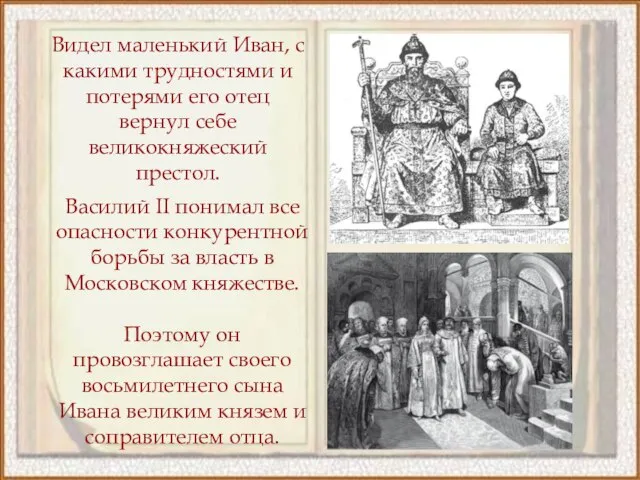 Видел маленький Иван, с какими трудностями и потерями его отец вернул себе великокняжеский престол.

Василий II понимал все опасности конкурентной борьбы за власть в Московском княжестве.

Поэтому он провозглашает своего восьмилетнего сына Ивана великим князем и соправителем отца.